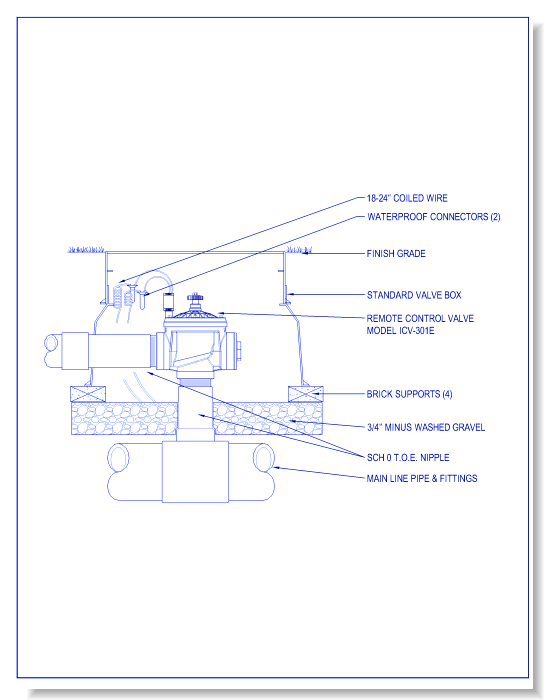 18-24" COILED WIRE
WATERPROOF CONNECTORS (2)
FINISH GRADE
STANDARD VALVE BOX
REMOTE CONTROL VALVE
MODEL ICV-301E
BRICK SUPPORTS (4)
3/4" MINUS WASHED GRAVEL
SCH 0 T.O.E. NIPPLE
MAIN LINE PIPE & FITTINGS